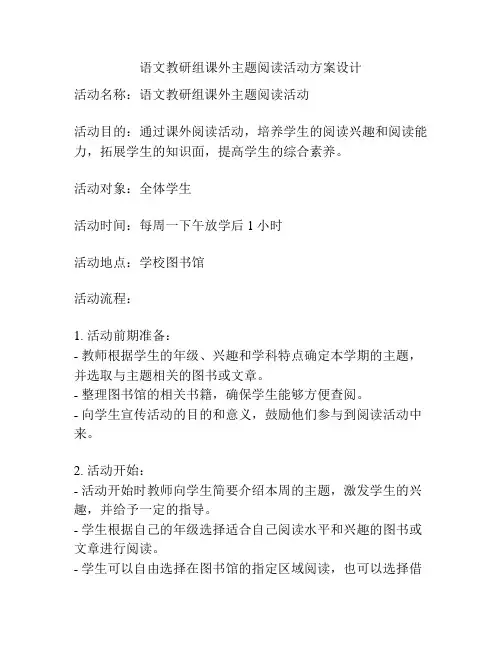 语文教研组课外主题阅读活动方案设计

活动名称：语文教研组课外主题阅读活动

活动目的：通过课外阅读活动，培养学生的阅读兴趣和阅读能力，拓展学生的知识面，提高学生的综合素养。

活动对象：全体学生

活动时间：每周一下午放学后 1 小时

活动地点：学校图书馆

活动流程：

1. 活动前期准备：
- 教师根据学生的年级、兴趣和学科特点确定本学期的主题，并选取与主题相关的图书或文章。
- 整理图书馆的相关书籍，确保学生能够方便查阅。
- 向学生宣传活动的目的和意义，鼓励他们参与到阅读活动中来。

2. 活动开始：
- 活动开始时教师向学生简要介绍本周的主题，激发学生的兴趣，并给予一定的指导。
- 学生根据自己的年级选择适合自己阅读水平和兴趣的图书或文章进行阅读。
- 学生可以自由选择在图书馆的指定区域阅读，也可以选择借